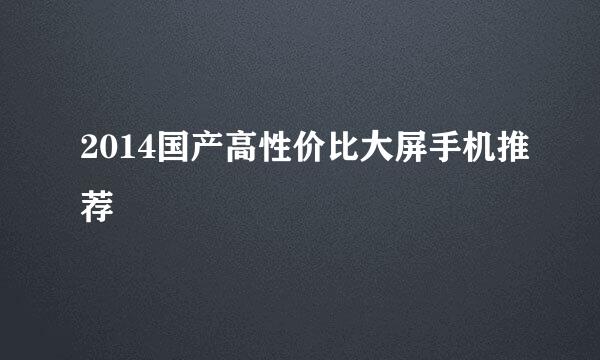 2014国产高性价比大屏手机推荐